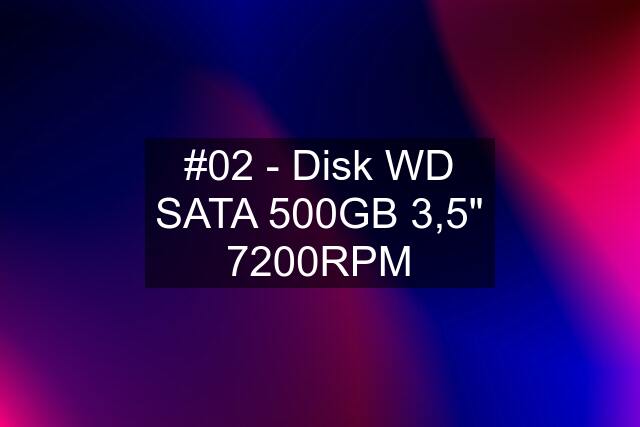 #02 - Disk WD SATA 500GB 3,5" 7200RPM